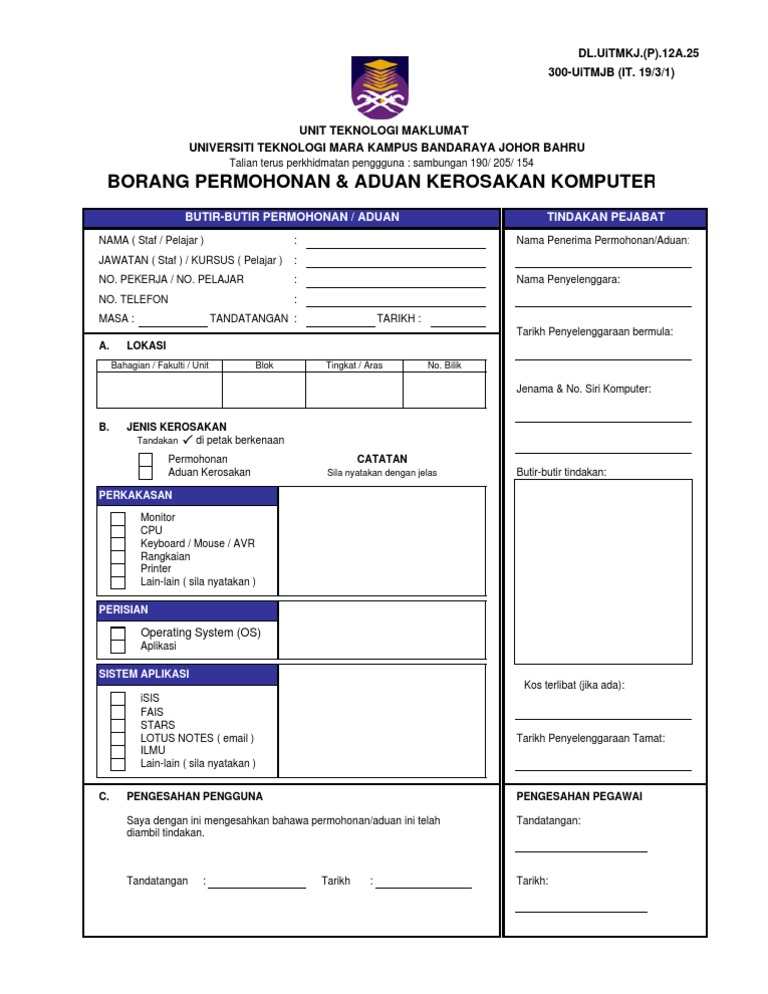 DL.UiTMKJ.(P).12A.25
300-UiTMJB (IT. 19/3/1)

UNIT TEKNOLOGI MAKLUMAT
UNIVERSITI TEKNOLOGI MARA KAMPUS BANDARAYA JOHOR BAHRU
Talian terus perkhidmatan penggguna : sambungan 190/ 205/ 154

BORANG PERMOHONAN & ADUAN KEROSAKAN KOMPUTER

BUTIR-BUTIR PERMOHONAN / ADUAN

NAMA ( Staf / Pelajar ) :
JAWATAN ( Staf ) / KURSUS ( Pelajar ) :
NO. PEKERJA / NO. PELAJAR :
NO. TELEFON :
MASA : TANDATANGAN : TARIKH :

A. LOKASI

| Bahagian / Fakulti / Unit | Blok | Tingkat / Aras | No. Bilik |
|---|---|---|---|
| | | | |

B. JENIS KEROSAKAN
Tandakan ✓ di petak berkenaan

Permohonan
Aduan Kerosakan

CATATAN
Sila nyatakan dengan jelas

PERKAKASAN
Monitor
CPU
Keyboard / Mouse / AVR
Rangkaian
Printer
Lain-lain ( sila nyatakan )

PERISIAN
Operating System (OS)
Aplikasi

SISTEM APLIKASI
iSIS
FAIS
STARS
LOTUS NOTES ( email )
ILMU
Lain-lain ( sila nyatakan )

C. PENGESAHAN PENGGUNA
Saya dengan ini mengesahkan bahawa permohonan/aduan ini telah diambil tindakan.

Tandatangan : Tarikh :

TINDAKAN PEJABAT

Nama Penerima Permohonan/Aduan:

Nama Penyelenggara:

Tarikh Penyelenggaraan bermula:

Jenama & No. Siri Komputer:

Butir-butir tindakan:

Kos terlibat (jika ada):

Tarikh Penyelenggaraan Tamat:

PENGESAHAN PEGAWAI

Tandatangan:

Tarikh: